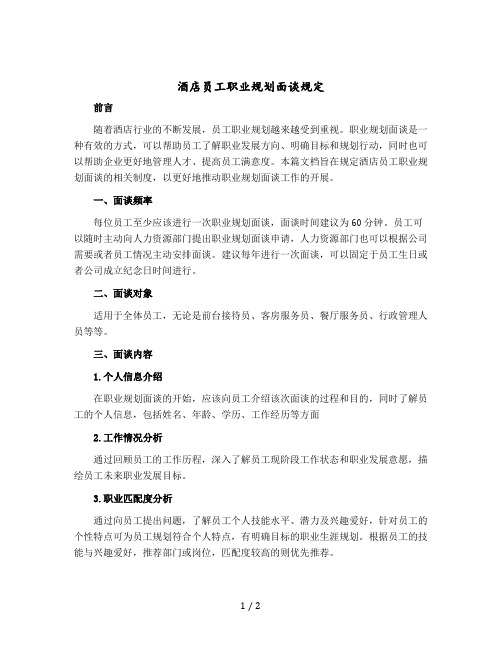 酒店员工职业规划面谈规定

前言

随着酒店行业的不断发展，员工职业规划越来越受到重视。职业规划面谈是一种有效的方式，可以帮助员工了解职业发展方向、明确目标和规划行动，同时也可以帮助企业更好地管理人才、提高员工满意度。本篇文档旨在规定酒店员工职业规划面谈的相关制度，以更好地推动职业规划面谈工作的开展。

一、面谈频率

每位员工至少应该进行一次职业规划面谈，面谈时间建议为60分钟。员工可以随时主动向人力资源部门提出职业规划面谈申请，人力资源部门也可以根据公司需要或者员工情况主动安排面谈。建议每年进行一次面谈，可以固定于员工生日或者公司成立纪念日时间进行。

二、面谈对象

适用于全体员工，无论是前台接待员、客房服务员、餐厅服务员、行政管理人员等等。

三、面谈内容

1.个人信息介绍

在职业规划面谈的开始，应该向员工介绍该次面谈的过程和目的，同时了解员工的个人信息，包括姓名、年龄、学历、工作经历等方面

2.工作情况分析

通过回顾员工的工作历程，深入了解员工现阶段工作状态和职业发展意愿，描绘员工未来职业发展目标。

3.职业匹配度分析

通过向员工提出问题，了解员工个人技能水平、潜力及兴趣爱好，针对员工的个性特点可为员工规划符合个人特点，有明确目标的职业生涯规划。根据员工的技能与兴趣爱好，推荐部门或岗位，匹配度较高的则优先推荐。

1 / 2